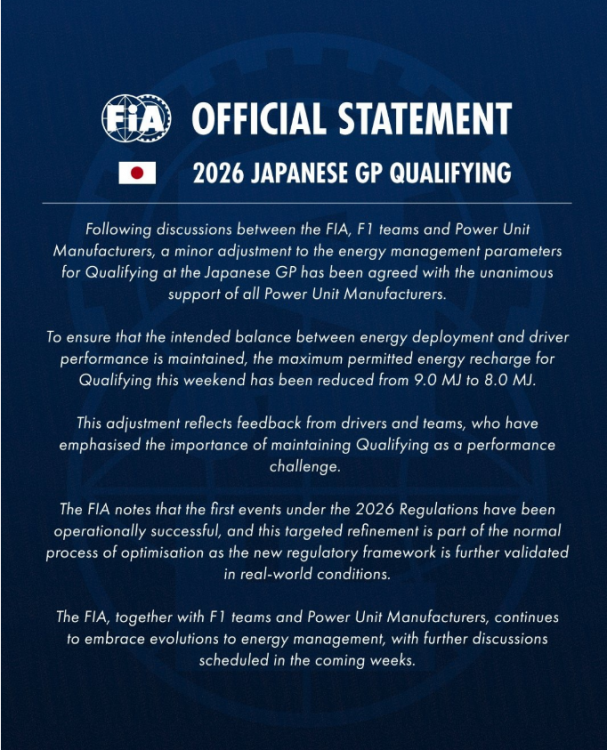 FIA OFFICIAL STATEMENT

2026 JAPANESE GP QUALIFYING

Following discussions between the FIA, F1 teams and Power Unit Manufacturers, a minor adjustment to the energy management parameters for Qualifying at the Japanese GP has been agreed with the unanimous support of all Power Unit Manufacturers.

To ensure that the intended balance between energy deployment and driver performance is maintained, the maximum permitted energy recharge for Qualifying this weekend has been reduced from 9.0 MJ to 8.0 MJ.

This adjustment reflects feedback from drivers and teams, who have emphasised the importance of maintaining Qualifying as a performance challenge.

The FIA notes that the first events under the 2026 Regulations have been operationally successful, and this targeted refinement is part of the normal process of optimisation as the new regulatory framework is further validated in real-world conditions.

The FIA, together with F1 teams and Power Unit Manufacturers, continues to embrace evolutions to energy management, with further discussions scheduled in the coming weeks.